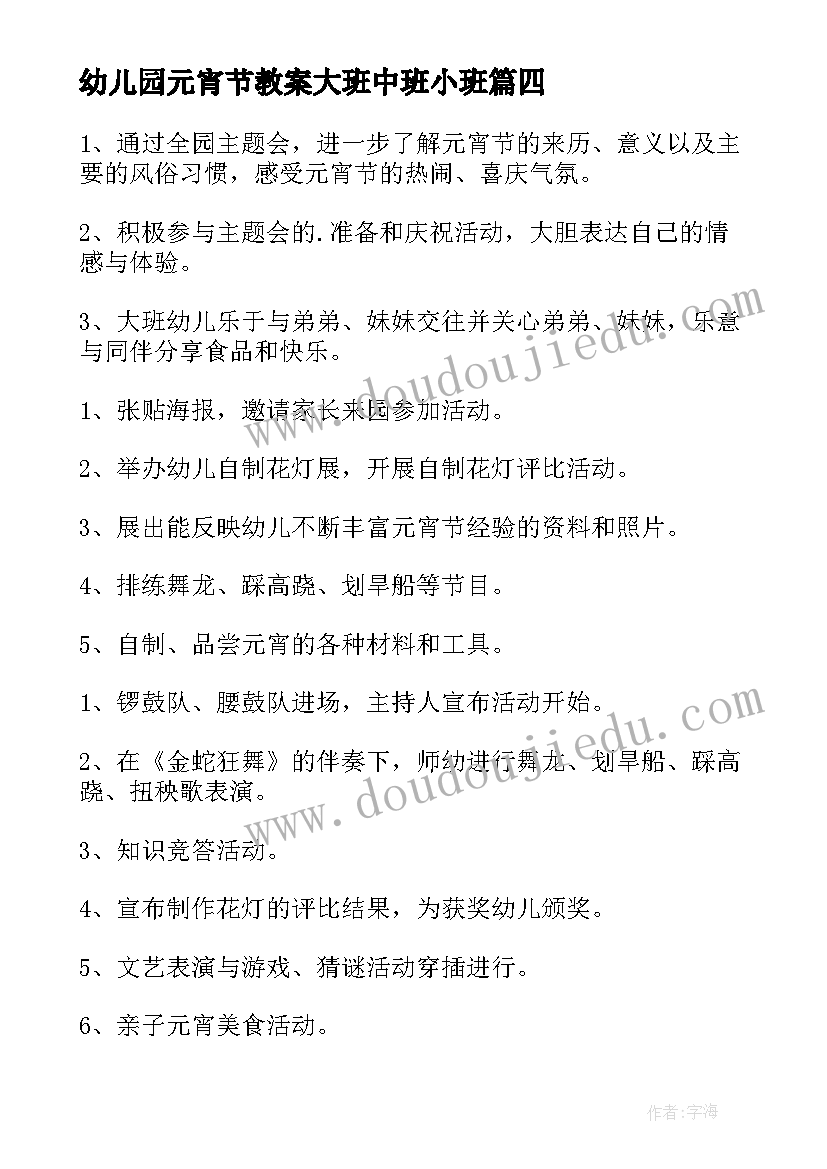 幼儿园元宵节教案大班中班小班篇四

1、通过全园主题会，进一步了解元宵节的来历、意义以及主要的风俗习惯，感受元宵节的热闹、喜庆气氛。

2、积极参与主题会的.准备和庆祝活动，大胆表达自己的情感与体验。

3、大班幼儿乐于与弟弟、妹妹交往并关心弟弟、妹妹，乐意与同伴分享食品和快乐。

1、张贴海报，邀请家长来园参加活动。

2、举办幼儿自制花灯展，开展自制花灯评比活动。

3、展出能反映幼儿不断丰富元宵节经验的资料和照片。

4、排练舞龙、踩高跷、划旱船等节目。

5、自制、品尝元宵的各种材料和工具。

1、锣鼓队、腰鼓队进场，主持人宣布活动开始。

2、在《金蛇狂舞》的伴奏下，师幼进行舞龙、划旱船、踩高跷、扭秧歌表演。

3、知识竞答活动。

4、宣布制作花灯的评比结果，为获奖幼儿颁奖。

5、文艺表演与游戏、猜谜活动穿插进行。

6、亲子元宵美食活动。

www.doudoujiedu.com

www.doudoujiedu.com

作者：宇海